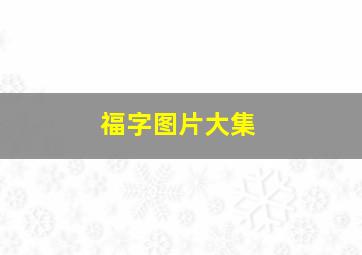 福字图片大集